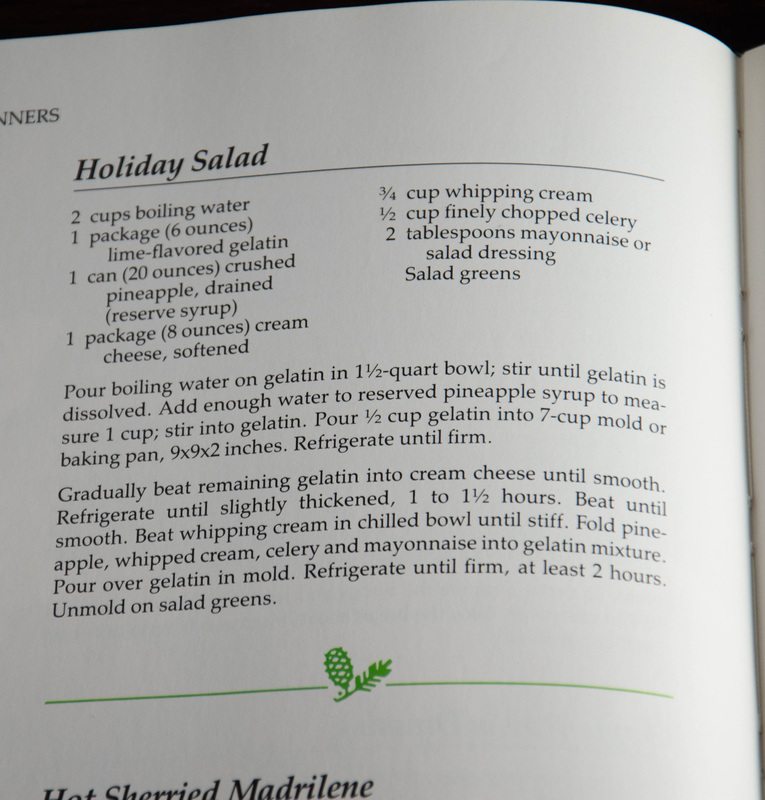 NNERS

Holiday Salad

2 cups boiling water
1 package (6 ounces) lime-flavored gelatin
1 can (20 ounces) crushed pineapple, drained (reserve syrup)
1 package (8 ounces) cream cheese, softened

¾ cup whipping cream
½ cup finely chopped celery
2 tablespoons mayonnaise or salad dressing
Salad greens

Pour boiling water on gelatin in 1½-quart bowl; stir until gelatin is dissolved. Add enough water to reserved pineapple syrup to measure 1 cup; stir into gelatin. Pour ½ cup gelatin into 7-cup mold or baking pan, 9x9x2 inches. Refrigerate until firm.

Gradually beat remaining gelatin into cream cheese until smooth. Refrigerate until slightly thickened, 1 to 1½ hours. Beat until smooth. Beat whipping cream in chilled bowl until stiff. Fold pineapple, whipped cream, celery and mayonnaise into gelatin mixture. Pour over gelatin in mold. Refrigerate until firm, at least 2 hours. Unmold on salad greens.

Hot Sherried Madrilene